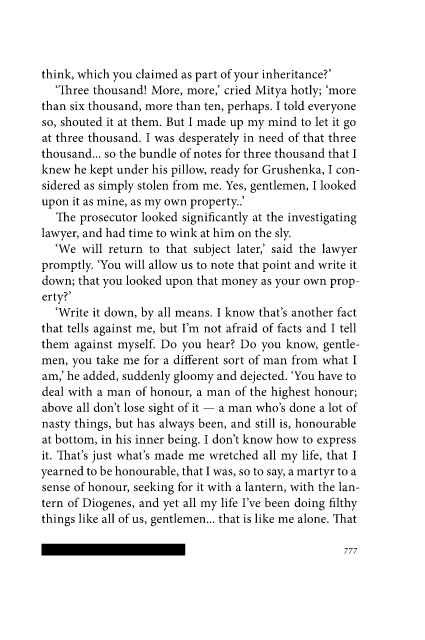 think, which you claimed as part of your inheritance?'

'Three thousand! More, more,' cried Mitya hotly; 'more than six thousand, more than ten, perhaps. I told everyone so, shouted it at them. But I made up my mind to let it go at three thousand. I was desperately in need of that three thousand... so the bundle of notes for three thousand that I knew he kept under his pillow, ready for Grushenka, I considered as simply stolen from me. Yes, gentlemen, I looked upon it as mine, as my own property..'

The prosecutor looked significantly at the investigating lawyer, and had time to wink at him on the sly.

'We will return to that subject later,' said the lawyer promptly. 'You will allow us to note that point and write it down; that you looked upon that money as your own property?'

'Write it down, by all means. I know that's another fact that tells against me, but I'm not afraid of facts and I tell them against myself. Do you hear? Do you know, gentlemen, you take me for a different sort of man from what I am,' he added, suddenly gloomy and dejected. 'You have to deal with a man of honour, a man of the highest honour; above all don't lose sight of it — a man who's done a lot of nasty things, but has always been, and still is, honourable at bottom, in his inner being. I don't know how to express it. That's just what's made me wretched all my life, that I yearned to be honourable, that I was, so to say, a martyr to a sense of honour, seeking for it with a lantern, with the lantern of Diogenes, and yet all my life I've been doing filthy things like all of us, gentlemen... that is like me alone. That

777